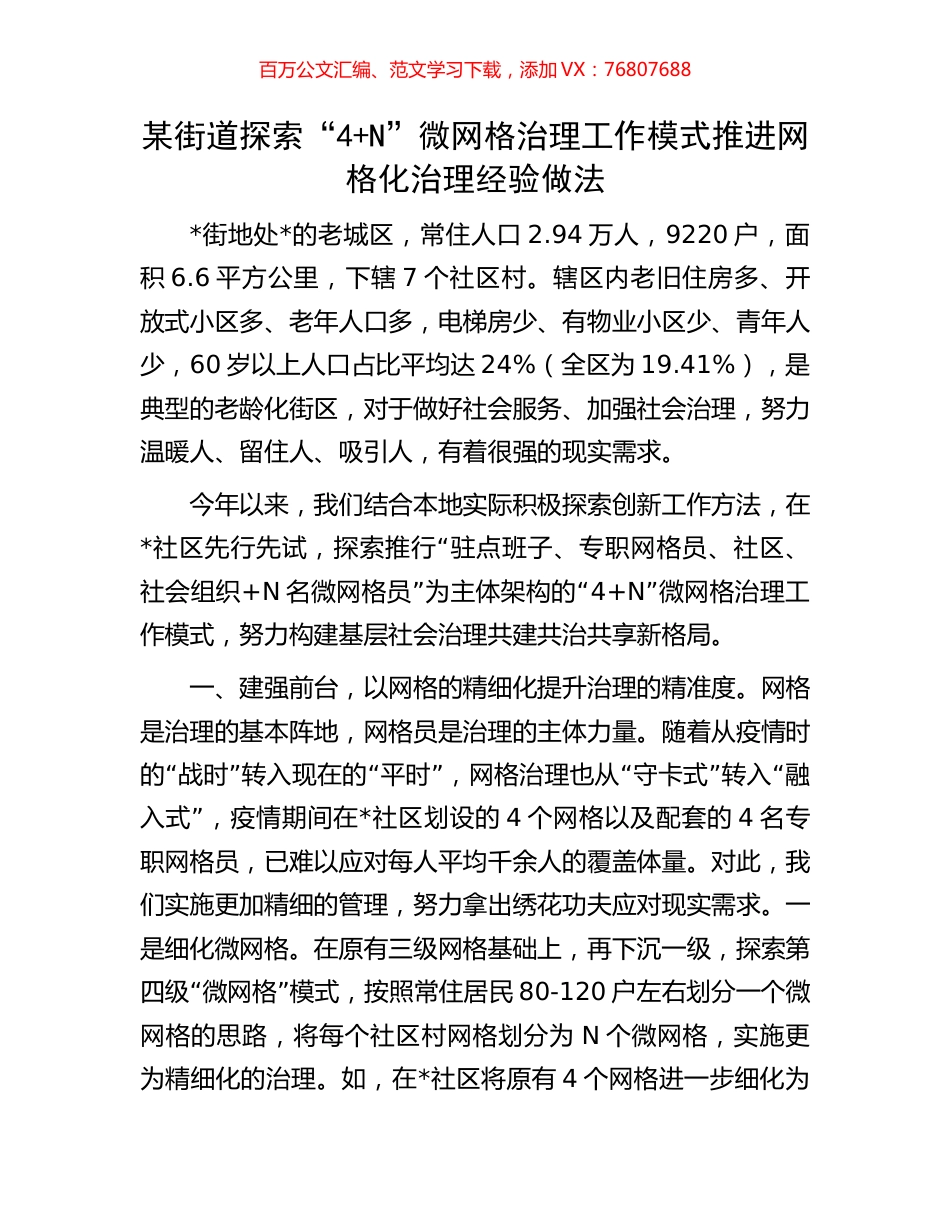 百万公文汇编、范文学习下载，添加 VX：76807688

某街道探索“4+N”微网格治理工作模式推进网格化治理经验做法

*街地处*的老城区，常住人口 2.94 万人，9220 户，面积 6.6 平方公里，下辖 7 个社区村。辖区内老旧住房多、开放式小区多、老年人口多，电梯房少、有物业小区少、青年人少，60 岁以上人口占比平均达 24%（全区为 19.41%），是典型的老龄化街区，对于做好社会服务、加强社会治理，努力温暖人、留住人、吸引人，有着很强的现实需求。

今年以来，我们结合本地实际积极探索创新工作方法，在*社区先行先试，探索推行“驻点班子、专职网格员、社区、社会组织+N 名微网格员”为主体架构的“4+N”微网格治理工作模式，努力构建基层社会治理共建共治共享新格局。

一、建强前台，以网格的精细化提升治理的精准度。网格是治理的基本阵地，网格员是治理的主体力量。随着从疫情时的“战时”转入现在的“平时”，网格治理也从“守卡式”转入“融入式”，疫情期间在*社区划设的 4 个网格以及配套的 4 名专职网格员，已难以应对每人平均千余人的覆盖体量。对此，我们实施更加精细的管理，努力拿出绣花功夫应对现实需求。一是细化微网格。在原有三级网格基础上，再下沉一级，探索第四级“微网格”模式，按照常住居民 80-120 户左右划分一个微网格的思路，将每个社区村网格划分为 N 个微网格，实施更为精细化的治理。如，在*社区将原有 4 个网格进一步细化为